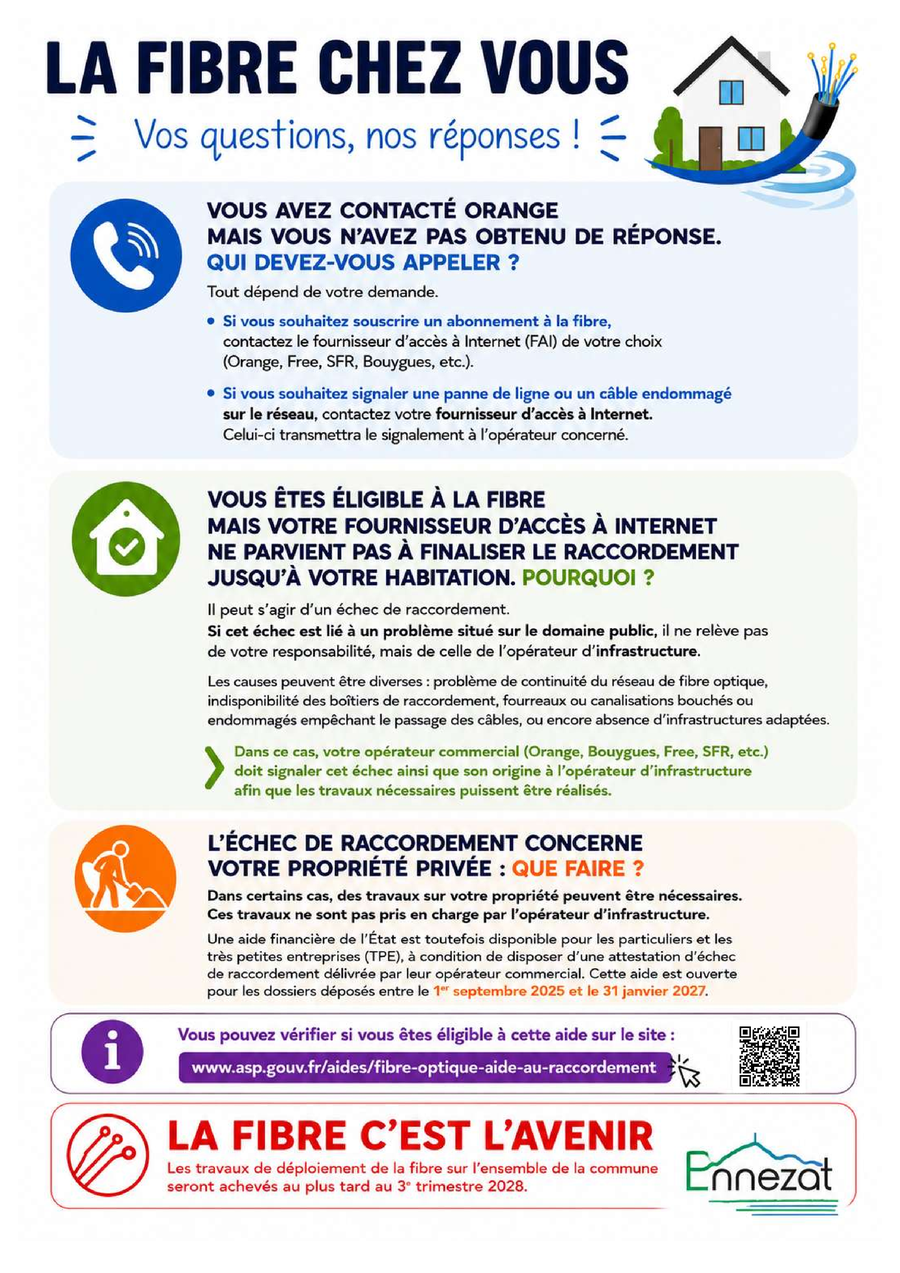 LA FIBRE CHEZ VOUS

Vos questions, nos réponses !

VOUS AVEZ CONTACTÉ ORANGE MAIS VOUS N'AVEZ PAS OBTENU DE RÉPONSE. QUI DEVEZ-VOUS APPELER ?

Tout dépend de votre demande.

• Si vous souhaitez souscrire un abonnement à la fibre, contactez le fournisseur d'accès à Internet (FAI) de votre choix (Orange, Free, SFR, Bouygues, etc.).

• Si vous souhaitez signaler une panne de ligne ou un câble endommagé sur le réseau, contactez votre fournisseur d'accès à Internet. Celui-ci transmettra le signalement à l'opérateur concerné.

VOUS ÊTES ÉLIGIBLE À LA FIBRE MAIS VOTRE FOURNISSEUR D'ACCÈS À INTERNET NE PARVIENT PAS À FINALISER LE RACCORDEMENT JUSQU'À VOTRE HABITATION. POURQUOI ?

Il peut s'agir d'un échec de raccordement.
Si cet échec est lié à un problème situé sur le domaine public, il ne relève pas de votre responsabilité, mais de celle de l'opérateur d'infrastructure.

Les causes peuvent être diverses : problème de continuité du réseau de fibre optique, indisponibilité des boîtiers de raccordement, fourreaux ou canalisations bouchés ou endommagés empêchant le passage des câbles, ou encore absence d'infrastructures adaptées.

Dans ce cas, votre opérateur commercial (Orange, Bouygues, Free, SFR, etc.) doit signaler cet échec ainsi que son origine à l'opérateur d'infrastructure afin que les travaux nécessaires puissent être réalisés.

L'ÉCHEC DE RACCORDEMENT CONCERNE VOTRE PROPRIÉTÉ PRIVÉE : QUE FAIRE ?

Dans certains cas, des travaux sur votre propriété peuvent être nécessaires. Ces travaux ne sont pas pris en charge par l'opérateur d'infrastructure.

Une aide financière de l'État est toutefois disponible pour les particuliers et les très petites entreprises (TPE), à condition de disposer d'une attestation d'échec de raccordement délivrée par leur opérateur commercial. Cette aide est ouverte pour les dossiers déposés entre le 1$^{er}$ septembre 2025 et le 31 janvier 2027.

Vous pouvez vérifier si vous êtes éligible à cette aide sur le site :
www.asp.gouv.fr/aides/fibre-optique-aide-au-raccordement

LA FIBRE C'EST L'AVENIR
Les travaux de déploiement de la fibre sur l'ensemble de la commune seront achevés au plus tard au 3$^{e}$ trimestre 2028.

Ennezat